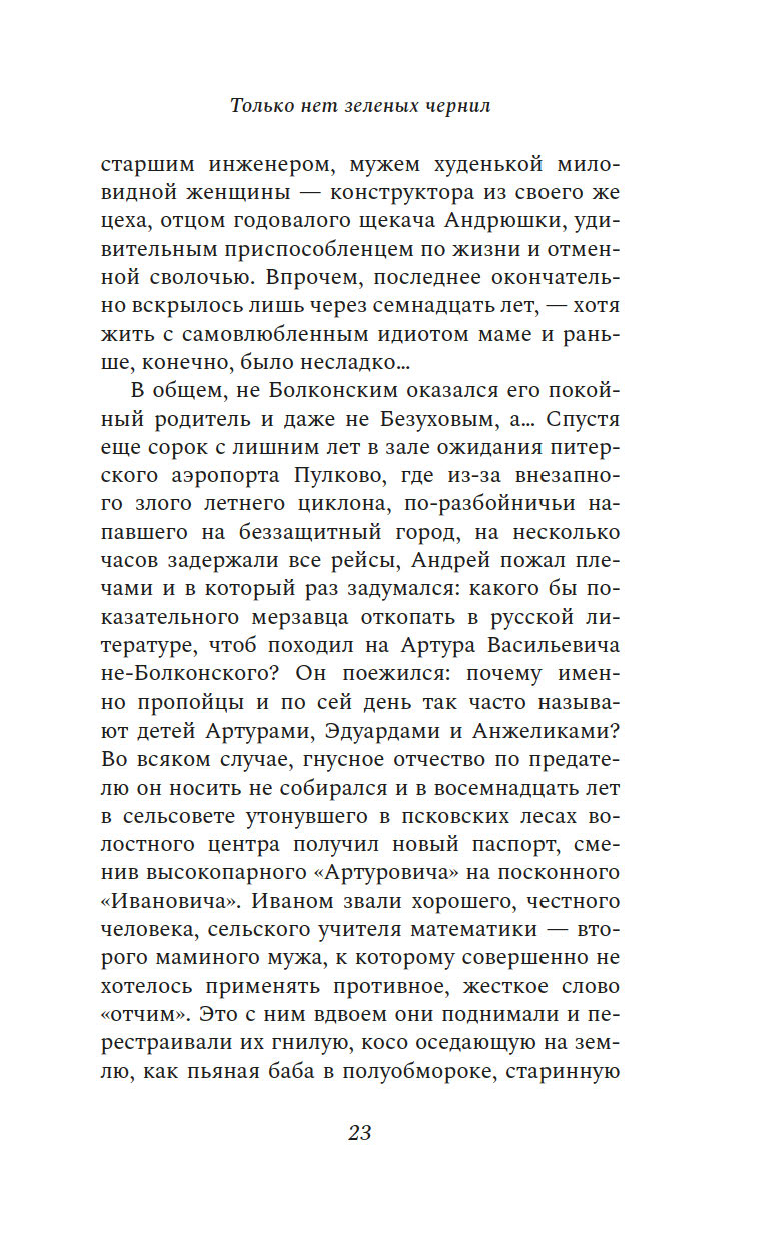 Только нет зеленых чернил

старшим инженером, мужем худенькой миловидной женщины — конструктора из своего же цеха, отцом годовалого щекача Андрюшки, удивительным приспособленцем по жизни и отменной сволочью. Впрочем, последнее окончательно вскрылось лишь через семнадцать лет, — хотя жить с самовлюбленным идиотом маме и раньше, конечно, было несладко...

В общем, не Болконским оказался его покойный родитель и даже не Безуховым, а... Спустя еще сорок с лишним лет в зале ожидания питерского аэропорта Пулково, где из-за внезапного злого летнего циклона, по-разбойничьи напавшего на беззащитный город, на несколько часов задержали все рейсы, Андрей пожал плечами и в который раз задумался: какого бы показательного мерзавца откопать в русской литературе, чтоб походил на Артура Васильевича не-Болконского? Он поежился: почему именно пропойцы и по сей день так часто называют детей Артурами, Эдуардами и Анжеликами? Во всяком случае, гнусное отчество по предателю он носить не собирался и в восемнадцать лет в сельсовете утонувшего в псковских лесах волостного центра получил новый паспорт, сменив высокопарного «Артуровича» на посконного «Ивановича». Иваном звали хорошего, честного человека, сельского учителя математики — второго маминого мужа, к которому совершенно не хотелось применять противное, жесткое слово «отчим». Это с ним вдвоем они поднимали и перестраивали их гнилую, косо оседающую на землю, как пьяная баба в полуобмороке, старинную

23